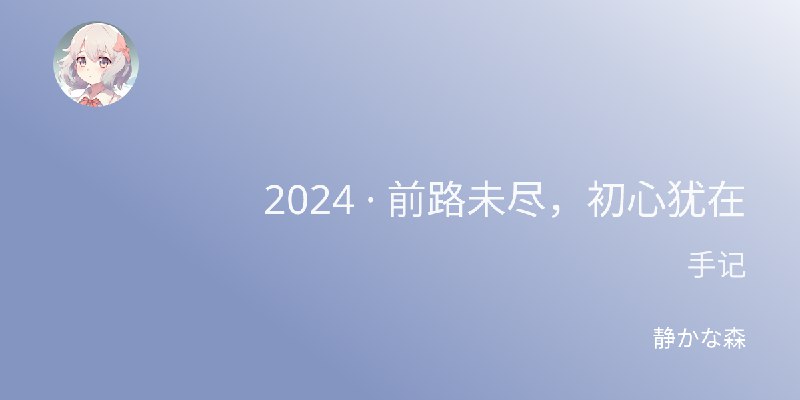 2024 · 前路未尽，初心犹在

手记

静かな森